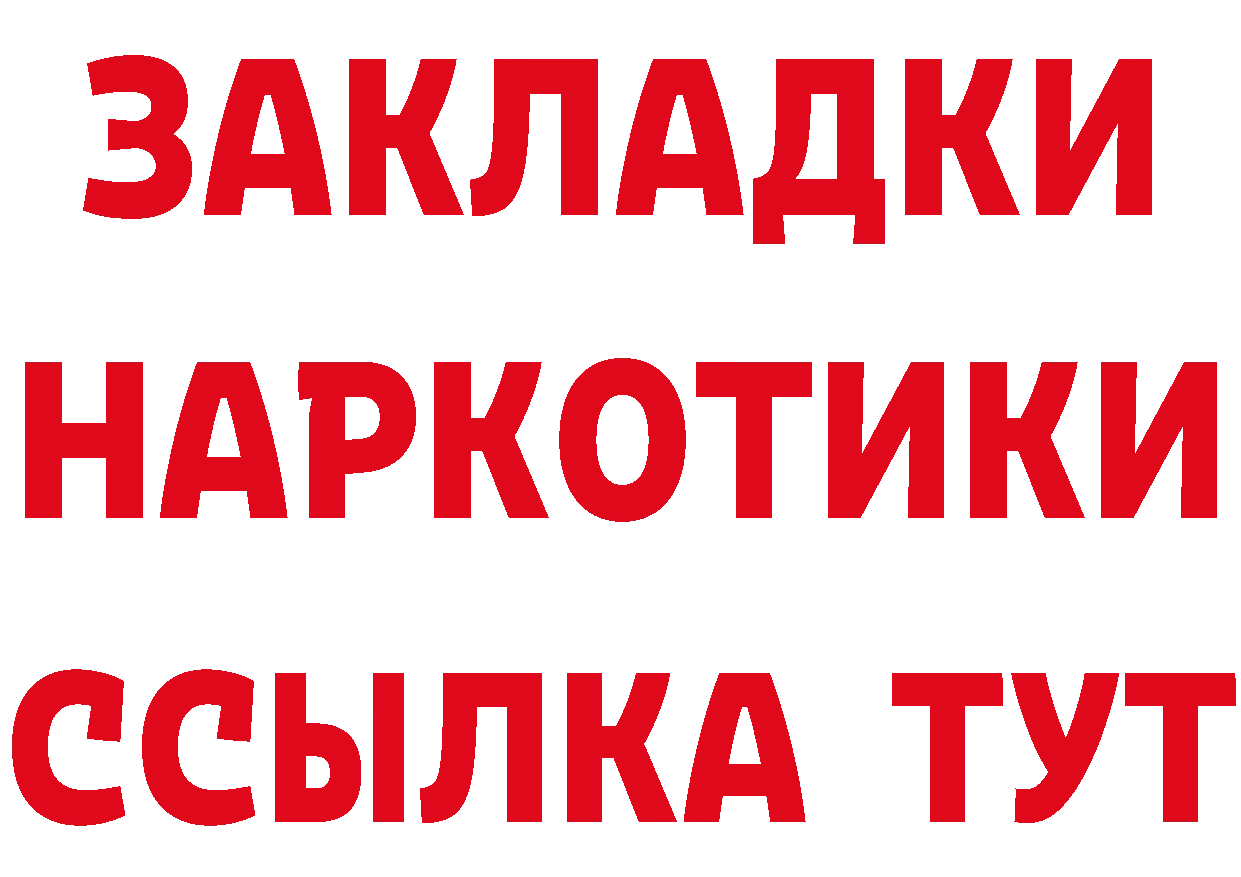 ЗАКЛАДКИ
НАРКОТИКИ
ССЫЛКА ТУТ